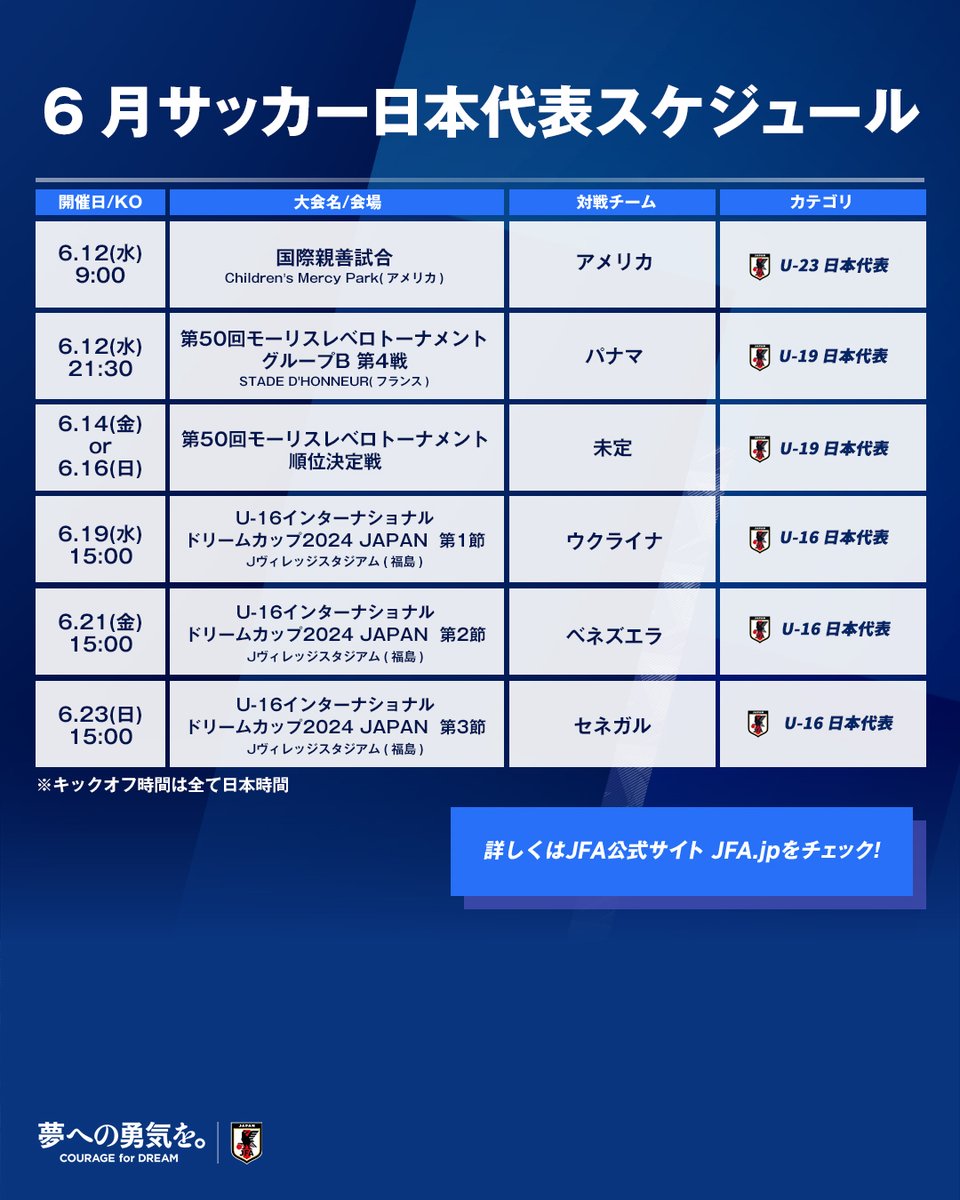 6 月サッカー日本代表スケジュール

| 開催日/KO | 大会名/会場 | 対戦チーム | カテゴリ |
|---|---|---|---|
| 6.12(水) 9:00 | 国際親善試合 Children's Mercy Park(アメリカ) | アメリカ | U-23 日本代表 |
| 6.12(水) 21:30 | 第50回モーリスレベロトーナメント グループB 第4戦 STADE D'HONNEUR(フランス) | パナマ | U-19 日本代表 |
| 6.14(金) or 6.16(日) | 第50回モーリスレベロトーナメント 順位決定戦 | 未定 | U-19 日本代表 |
| 6.19(水) 15:00 | U-16インターナショナル ドリームカップ2024 JAPAN 第1節 Jヴィレッジスタジアム(福島) | ウクライナ | U-16 日本代表 |
| 6.21(金) 15:00 | U-16インターナショナル ドリームカップ2024 JAPAN 第2節 Jヴィレッジスタジアム(福島) | ベネズエラ | U-16 日本代表 |
| 6.23(日) 15:00 | U-16インターナショナル ドリームカップ2024 JAPAN 第3節 Jヴィレッジスタジアム(福島) | セネガル | U-16 日本代表 |

※キックオフ時間は全て日本時間

詳しくはJFA公式サイト JFA.jpをチェック!

夢への勇気を。
COURAGE for DREAM
JAPAN